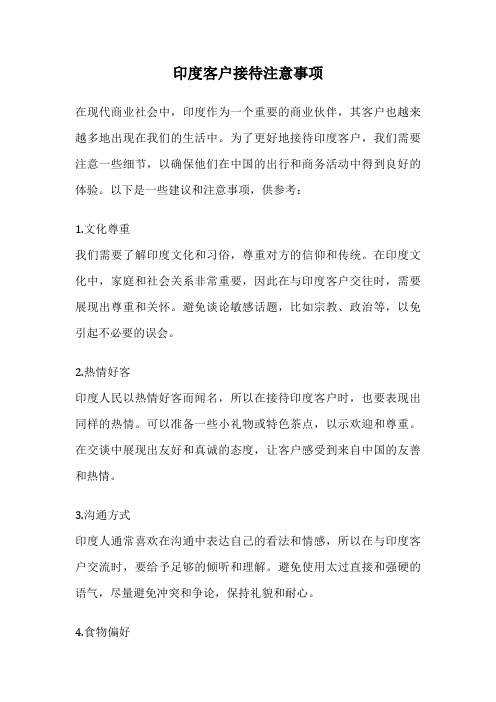 印度客户接待注意事项

在现代商业社会中，印度作为一个重要的商业伙伴，其客户也越来越多地出现在我们的生活中。为了更好地接待印度客户，我们需要注意一些细节，以确保他们在中国的出行和商务活动中得到良好的体验。以下是一些建议和注意事项，供参考：

1.文化尊重
我们需要了解印度文化和习俗，尊重对方的信仰和传统。在印度文化中，家庭和社会关系非常重要，因此在与印度客户交往时，需要展现出尊重和关怀。避免谈论敏感话题，比如宗教、政治等，以免引起不必要的误会。

2.热情好客
印度人民以热情好客而闻名，所以在接待印度客户时，也要表现出同样的热情。可以准备一些小礼物或特色茶点，以示欢迎和尊重。在交谈中展现出友好和真诚的态度，让客户感受到来自中国的友善和热情。

3.沟通方式
印度人通常喜欢在沟通中表达自己的看法和情感，所以在与印度客户交流时，要给予足够的倾听和理解。避免使用太过直接和强硬的语气，尽量避免冲突和争论，保持礼貌和耐心。

4.食物偏好